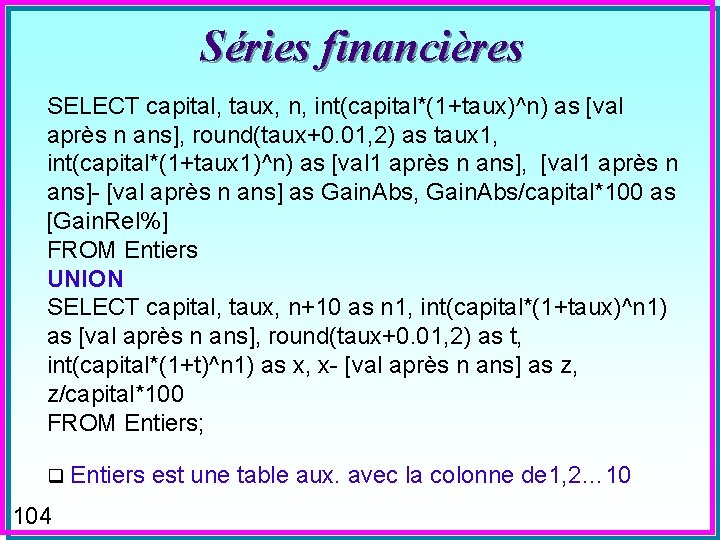 Séries financières

SELECT capital, taux, n, int(capital*(1+taux)^n) as [val après n ans], round(taux+0.01,2) as taux1, int(capital*(1+taux1)^n) as [val1 après n ans], [val1 après n ans]- [val après n ans] as GainAbs, GainAbs/capital*100 as [GainRel%]
FROM Entiers
UNION
SELECT capital, taux, n+10 as n1, int(capital*(1+taux)^n1) as [val après n ans], round(taux+0.01,2) as t, int(capital*(1+t)^n1) as x, x- [val après n ans] as z, z/capital*100
FROM Entiers;

❑ Entiers est une table aux. avec la colonne de1,2…10

104